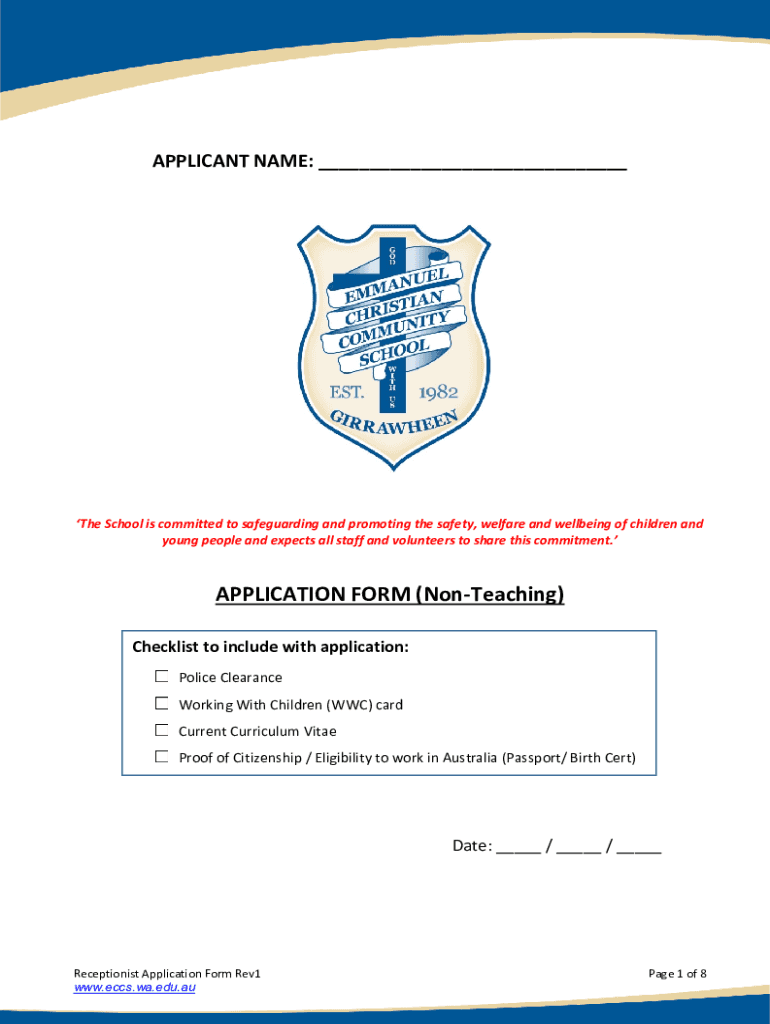 APPLICANT NAME: ______________________________

GOD
EMMANUEL
CHRISTIAN
COMMUNITY
SCHOOL
WITH US
EST. 1982
GIRRAWHEEN

'The School is committed to safeguarding and promoting the safety, welfare and wellbeing of children and young people and expects all staff and volunteers to share this commitment.'

APPLICATION FORM (Non-Teaching)

Checklist to include with application:

☐ Police Clearance
☐ Working With Children (WWC) card
☐ Current Curriculum Vitae
☐ Proof of Citizenship / Eligibility to work in Australia (Passport/ Birth Cert)

Date: _____ / _____ / _____

Receptionist Application Form Rev1
www.eccs.wa.edu.au

Page 1 of 8